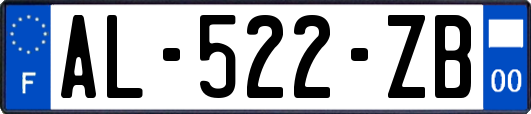 F
AL-522-ZB
00